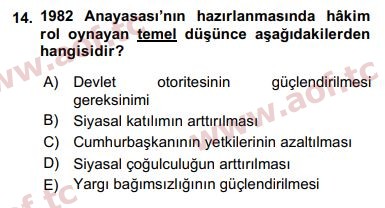 14. 1982 Anayasası'nın hazırlanmasında hâkim rol oynayan temel düşünce aşağıdakilerden hangisidir?

A) Devlet otoritesinin güçlendirilmesi gereksinimi
B) Siyasal katılımın arttırılması
C) Cumhurbaşkanının yetkilerinin azaltılması
D) Siyasal çoğulculuğun arttırılması
E) Yargı bağımsızlığının güçlendirilmesi

www.aof.tc
www.aof.tc
aof.tc